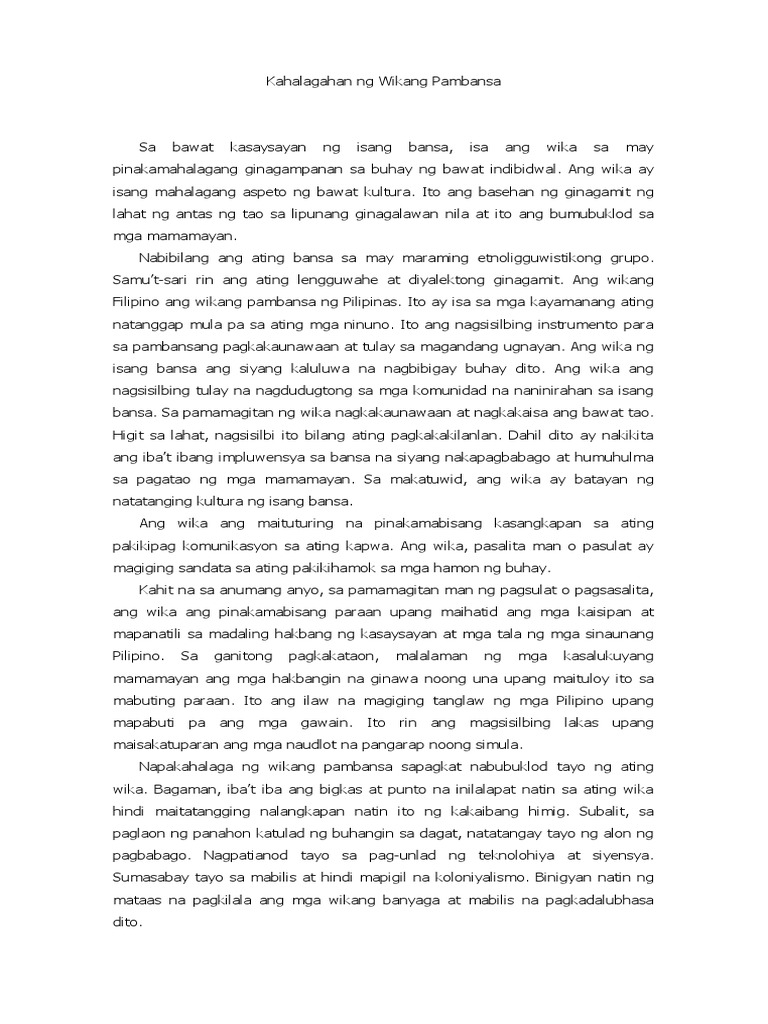 Kahalagahan ng Wikang Pambansa

Sa bawat kasaysayan ng isang bansa, isa ang wika sa may pinakamahalagang ginagampanan sa buhay ng bawat indibidwal. Ang wika ay isang mahalagang aspeto ng bawat kultura. Ito ang basehan ng ginagamit ng lahat ng antas ng tao sa lipunang ginagalawan nila at ito ang bumubuklod sa mga mamamayan.

Nabibilang ang ating bansa sa may maraming etnoligguwistikong grupo. Samu't-sari rin ang ating lengguwahe at diyalektong ginagamit. Ang wikang Filipino ang wikang pambansa ng Pilipinas. Ito ay isa sa mga kayamanang ating natanggap mula pa sa ating mga ninuno. Ito ang nagsisilbing instrumento para sa pambansang pagkakaunawaan at tulay sa magandang ugnayan. Ang wika ng isang bansa ang siyang kaluluwa na nagbibigay buhay dito. Ang wika ang nagsisilbing tulay na nagdudugtong sa mga komunidad na naninirahan sa isang bansa. Sa pamamagitan ng wika nagkakaunawaan at nagkakaisa ang bawat tao. Higit sa lahat, nagsisilbi ito bilang ating pagkakakilanlan. Dahil dito ay nakikita ang iba't ibang impluwensya sa bansa na siyang nakapagbabago at humuhulma sa pagatao ng mga mamamayan. Sa makatuwid, ang wika ay batayan ng natatanging kultura ng isang bansa.

Ang wika ang maituturing na pinakamabisang kasangkapan sa ating pakikipag komunikasyon sa ating kapwa. Ang wika, pasalita man o pasulat ay magiging sandata sa ating pakikihamok sa mga hamon ng buhay.

Kahit na sa anumang anyo, sa pamamagitan man ng pagsulat o pagsasalita, ang wika ang pinakamabisang paraan upang maihatid ang mga kaisipan at mapanatili sa madaling hakbang ng kasaysayan at mga tala ng mga sinaunang Pilipino. Sa ganitong pagkakataon, malalaman ng mga kasalukuyang mamamayan ang mga hakbangin na ginawa noong una upang maituloy ito sa mabuting paraan. Ito ang ilaw na magiging tanglaw ng mga Pilipino upang mapabuti pa ang mga gawain. Ito rin ang magsisilbing lakas upang maisakatuparan ang mga naudlot na pangarap noong simula.

Napakahalaga ng wikang pambansa sapagkat nabubuklod tayo ng ating wika. Bagaman, iba't iba ang bigkas at punto na inilalapat natin sa ating wika hindi maitatangging nalangkapan natin ito ng kakaibang himig. Subalit, sa paglaon ng panahon katulad ng buhangin sa dagat, natatangay tayo ng alon ng pagbabago. Nagpatianod tayo sa pag-unlad ng teknolohiya at siyensya. Sumasabay tayo sa mabilis at hindi mapigil na koloniyalismo. Binigyan natin ng mataas na pagkilala ang mga wikang banyaga at mabilis na pagkadalubhasa dito.